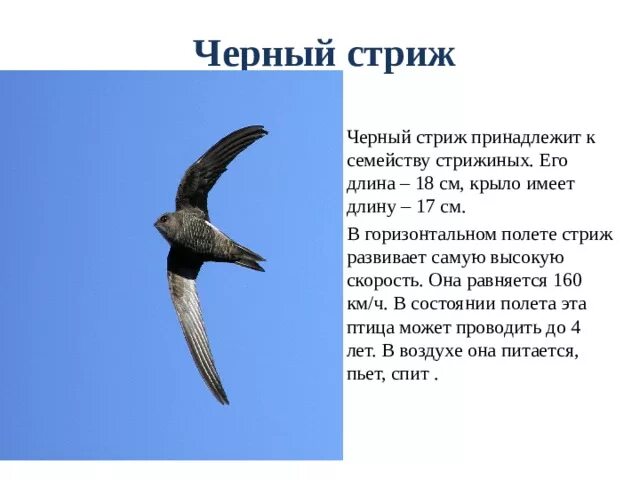 Черный стриж

Черный стриж принадлежит к семейству стрижиных. Его длина – 18 см, крыло имеет длину – 17 см.

В горизонтальном полете стриж развивает самую высокую скорость. Она равняется 160 км/ч. В состоянии полета эта птица может проводить до 4 лет. В воздухе она питается, пьет, спит .